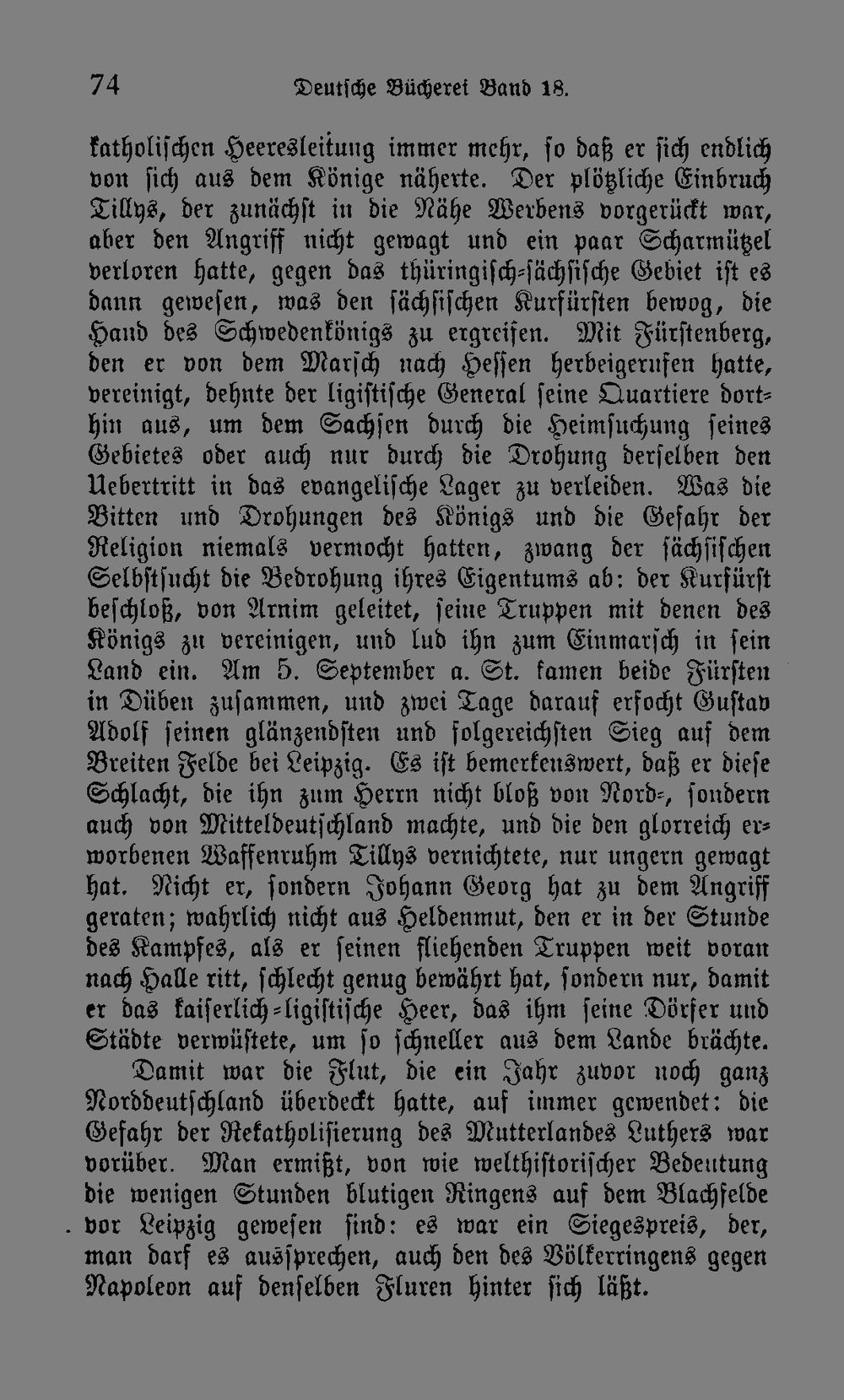 74 Deutsche Bücherei Band 18.

katholischen Heeresleitung immer mehr, so daß er sich endlich von sich aus dem Könige näherte. Der plötzliche Einbruch Tillys, der zunächst in die Nähe Werbens vorgerückt war, aber den Angriff nicht gewagt und ein paar Scharmützel verloren hatte, gegen das thüringisch-sächsische Gebiet ist es dann gewesen, was den sächsischen Kurfürsten bewog, die Hand des Schwedenkönigs zu ergreifen. Mit Fürstenberg, den er von dem Marsch nach Hessen herbeigerufen hatte, vereinigt, dehnte der ligistische General seine Quartiere dorthin aus, um dem Sachsen durch die Heimsuchung seines Gebietes oder auch nur durch die Drohung derselben den Uebertritt in das evangelische Lager zu verleiden. Was die Bitten und Drohungen des Königs und die Gefahr der Religion niemals vermocht hatten, zwang der sächsischen Selbstsucht die Bedrohung ihres Eigentums ab: der Kurfürst beschloß, von Arnim geleitet, seine Truppen mit denen des Königs zu vereinigen, und lud ihn zum Einmarsch in sein Land ein. Am 5. September a. St. kamen beide Fürsten in Düben zusammen, und zwei Tage darauf erfocht Gustav Adolf seinen glänzendsten und folgereichsten Sieg auf dem Breiten Felde bei Leipzig. Es ist bemerkenswert, daß er diese Schlacht, die ihn zum Herrn nicht bloß von Nord-, sondern auch von Mitteldeutschland machte, und die den glorreich erworbenen Waffenruhm Tillys vernichtete, nur ungern gewagt hat. Nicht er, sondern Johann Georg hat zu dem Angriff geraten; wahrlich nicht aus Heldenmut, den er in der Stunde des Kampfes, als er seinen fliehenden Truppen weit voran nach Halle ritt, schlecht genug bewährt hat, sondern nur, damit er das kaiserlich-ligistische Heer, das ihm seine Dörfer und Städte verwüstete, um so schneller aus dem Lande brächte.

Damit war die Flut, die ein Jahr zuvor noch ganz Norddeutschland überdeckt hatte, auf immer gewendet: die Gefahr der Rekatholisierung des Mutterlandes Luthers war vorüber. Man ermißt, von wie welthistorischer Bedeutung die wenigen Stunden blutigen Ringens auf dem Blachfelde vor Leipzig gewesen sind: es war ein Siegespreis, der, man darf es aussprechen, auch den des Völkerringens gegen Napoleon auf denselben Fluren hinter sich läßt.